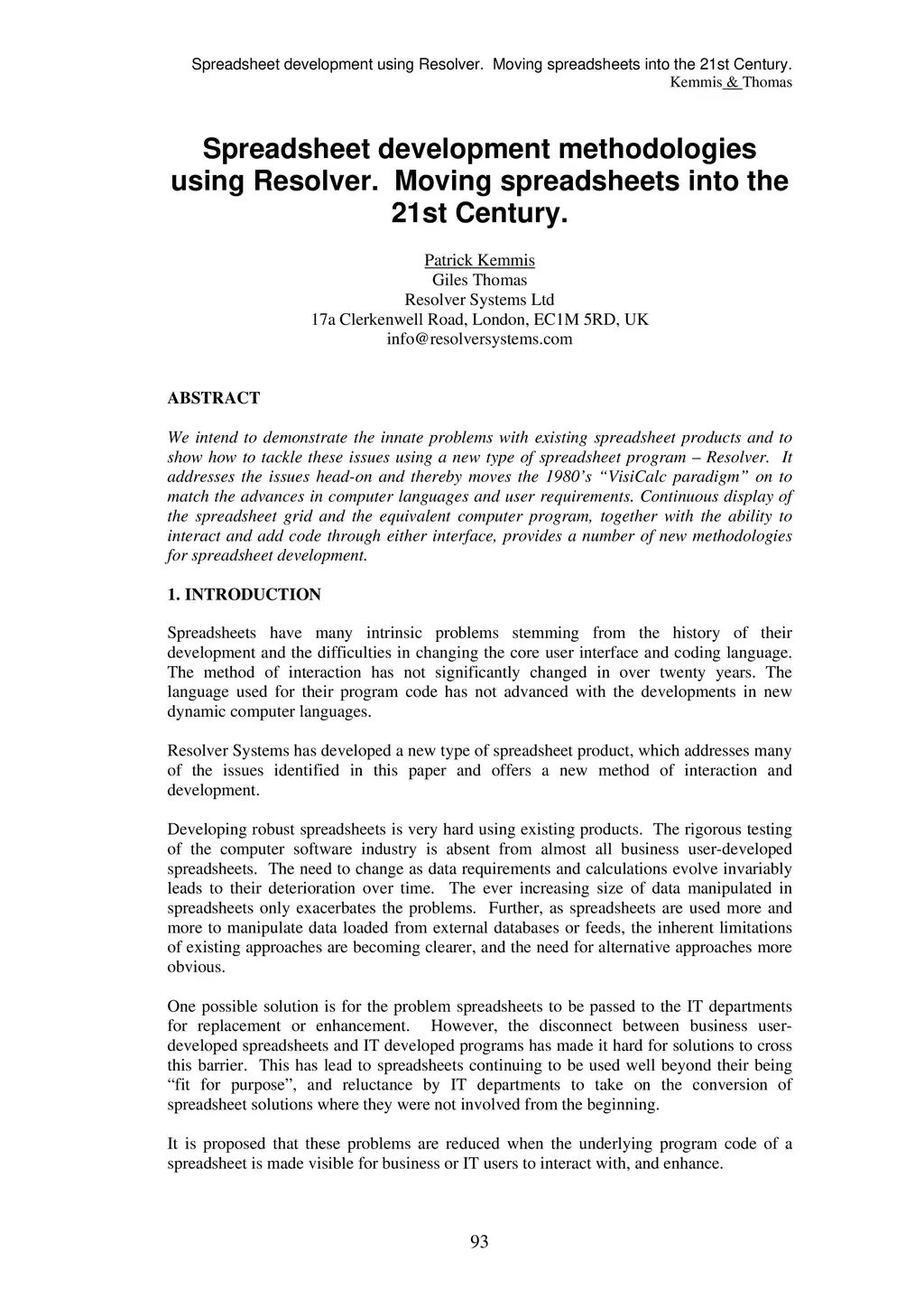 Spreadsheet development using Resolver. Moving spreadsheets into the 21st Century.
Kemmis & Thomas

Spreadsheet development methodologies using Resolver. Moving spreadsheets into the 21st Century.

Patrick Kemmis
Giles Thomas
Resolver Systems Ltd
17a Clerkenwell Road, London, EC1M 5RD, UK
info@resolversystems.com

ABSTRACT

We intend to demonstrate the innate problems with existing spreadsheet products and to show how to tackle these issues using a new type of spreadsheet program – Resolver. It addresses the issues head-on and thereby moves the 1980's "VisiCalc paradigm" on to match the advances in computer languages and user requirements. Continuous display of the spreadsheet grid and the equivalent computer program, together with the ability to interact and add code through either interface, provides a number of new methodologies for spreadsheet development.

1. INTRODUCTION

Spreadsheets have many intrinsic problems stemming from the history of their development and the difficulties in changing the core user interface and coding language. The method of interaction has not significantly changed in over twenty years. The language used for their program code has not advanced with the developments in new dynamic computer languages.

Resolver Systems has developed a new type of spreadsheet product, which addresses many of the issues identified in this paper and offers a new method of interaction and development.

Developing robust spreadsheets is very hard using existing products. The rigorous testing of the computer software industry is absent from almost all business user-developed spreadsheets. The need to change as data requirements and calculations evolve invariably leads to their deterioration over time. The ever increasing size of data manipulated in spreadsheets only exacerbates the problems. Further, as spreadsheets are used more and more to manipulate data loaded from external databases or feeds, the inherent limitations of existing approaches are becoming clearer, and the need for alternative approaches more obvious.

One possible solution is for the problem spreadsheets to be passed to the IT departments for replacement or enhancement. However, the disconnect between business user-developed spreadsheets and IT developed programs has made it hard for solutions to cross this barrier. This has lead to spreadsheets continuing to be used well beyond their being "fit for purpose", and reluctance by IT departments to take on the conversion of spreadsheet solutions where they were not involved from the beginning.

It is proposed that these problems are reduced when the underlying program code of a spreadsheet is made visible for business or IT users to interact with, and enhance.

93